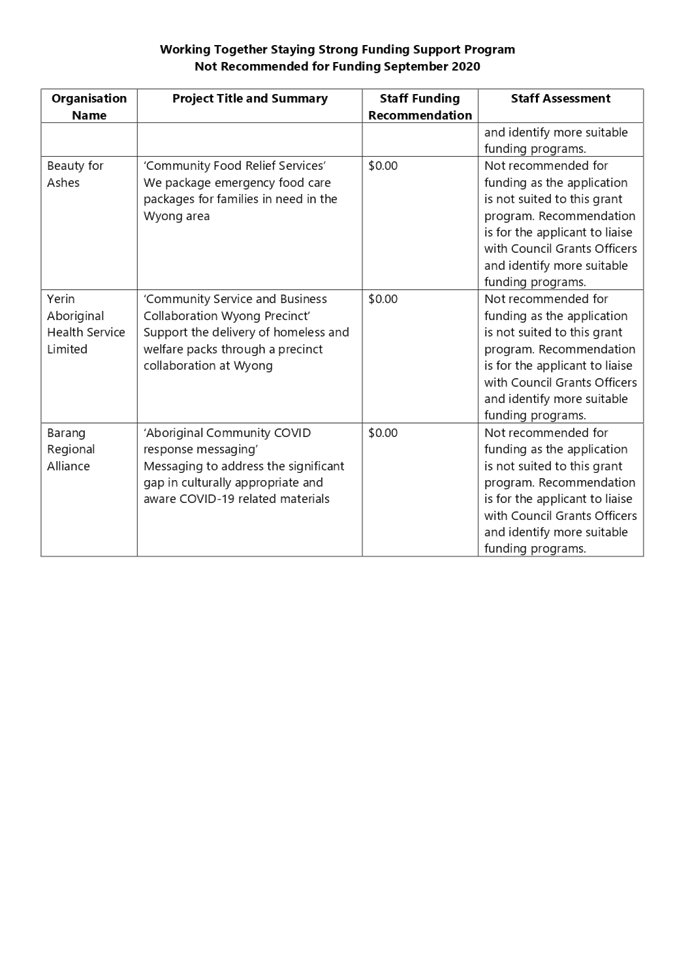 Working Together Staying Strong Funding Support Program
Not Recommended for Funding September 2020

| Organisation Name | Project Title and Summary | Staff Funding Recommendation | Staff Assessment |
|---|---|---|---|
| | | | and identify more suitable funding programs. |
| Beauty for Ashes | 'Community Food Relief Services' We package emergency food care packages for families in need in the Wyong area | $0.00 | Not recommended for funding as the application is not suited to this grant program. Recommendation is for the applicant to liaise with Council Grants Officers and identify more suitable funding programs. |
| Yerin Aboriginal Health Service Limited | 'Community Service and Business Collaboration Wyong Precinct' Support the delivery of homeless and welfare packs through a precinct collaboration at Wyong | $0.00 | Not recommended for funding as the application is not suited to this grant program. Recommendation is for the applicant to liaise with Council Grants Officers and identify more suitable funding programs. |
| Barang Regional Alliance | 'Aboriginal Community COVID response messaging' Messaging to address the significant gap in culturally appropriate and aware COVID-19 related materials | $0.00 | Not recommended for funding as the application is not suited to this grant program. Recommendation is for the applicant to liaise with Council Grants Officers and identify more suitable funding programs. |